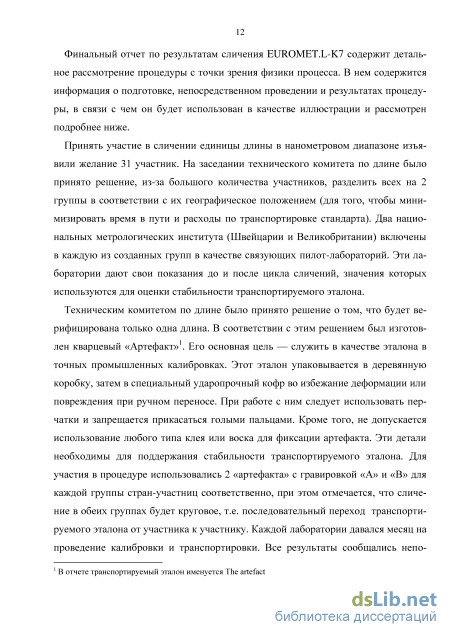 12

Финальный отчет по результатам сличения EUROMET.L-K7 содержит детальное рассмотрение процедуры с точки зрения физики процесса. В нем содержится информация о подготовке, непосредственном проведении и результатах процедуры, в связи с чем он будет использован в качестве иллюстрации и рассмотрен подробнее ниже.

Принять участие в сличении единицы длины в нанометровом диапазоне изъявили желание 31 участник. На заседании технического комитета по длине было принято решение, из-за большого количества участников, разделить всех на 2 группы в соответствии с их географическое положением (для того, чтобы минимизировать время в пути и расходы по транспортировке стандарта). Два национальных метрологических института (Швейцарии и Великобритании) включены в каждую из созданных групп в качестве связующих пилот-лабораторий. Эти лаборатории дают свои показания до и после цикла сличений, значения которых используются для оценки стабильности транспортируемого эталона.

Техническим комитетом по длине было принято решение о том, что будет верифицирована только одна длина. В соответствии с этим решением был изготовлен кварцевый «Артефакт»$^1$. Его основная цель — служить в качестве эталона в точных промышленных калибровках. Этот эталон упаковывается в деревянную коробку, затем в специальный ударопрочный кофр во избежание деформации или повреждения при ручном переносе. При работе с ним следует использовать перчатки и запрещается прикасаться голыми пальцами. Кроме того, не допускается использование любого типа клея или воска для фиксации артефакта. Эти детали необходимы для поддержания стабильности транспортируемого эталона. Для участия в процедуре использовались 2 «артефакта» с гравировкой «А» и «В» для каждой группы стран-участниц соответственно, при этом отмечается, что сличение в обеих группах будет круговое, т.е. последовательный переход транспортируемого эталона от участника к участнику. Каждой лаборатории давался месяц на проведение калибровки и транспортировки. Все результаты сообщались непо-

$^1$ В отчете транспортируемый эталон именуется The artefact

dsLib.net
библиотека диссертаций